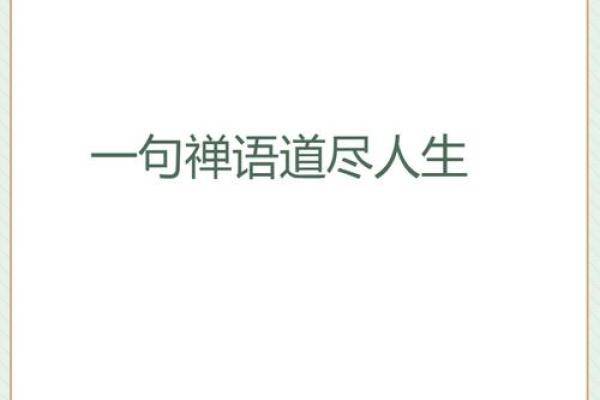 一句禅语道尽人生